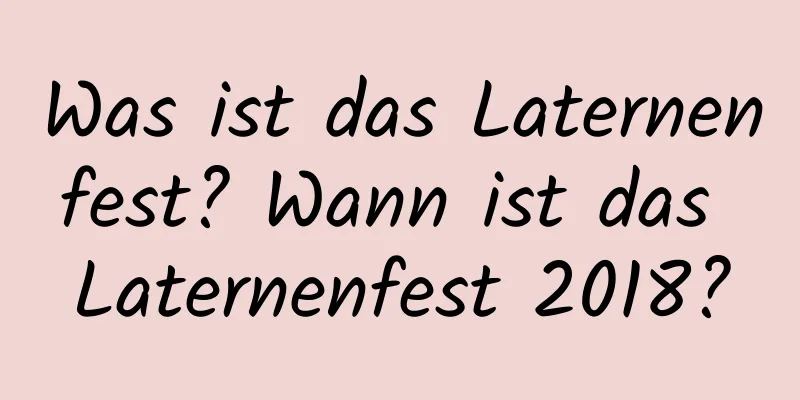 Was ist das Laternenfest? Wann ist das Laternenfest 2018?